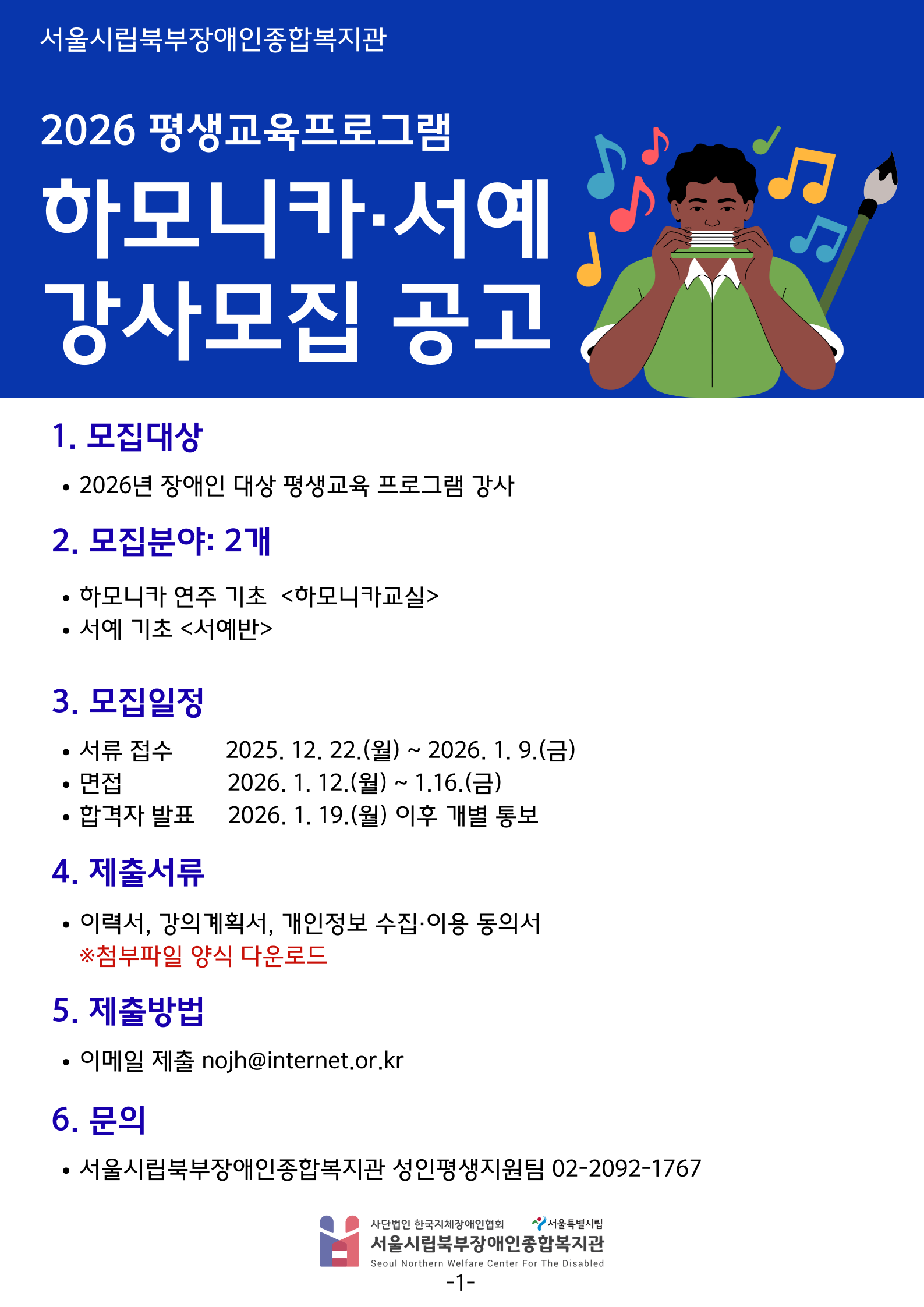 서울시립북부장애인종합복지관

2026 평생교육프로그램

하모니카·서예 강사모집 공고

1. 모집대상

• 2026년 장애인 대상 평생교육 프로그램 강사

2. 모집분야: 2개

• 하모니카 연주 기초 <하모니카교실>
• 서예 기초 <서예반>

3. 모집일정

• 서류 접수 2025. 12. 22.(월) ~ 2026. 1. 9.(금)
• 면접 2026. 1. 12.(월) ~ 1.16.(금)
• 합격자 발표 2026. 1. 19.(월) 이후 개별 통보

4. 제출서류

• 이력서, 강의계획서, 개인정보 수집·이용 동의서
※첨부파일 양식 다운로드

5. 제출방법

• 이메일 제출 nojh@internet.or.kr

6. 문의

• 서울시립북부장애인종합복지관 성인평생지원팀 02-2092-1767

사단법인 한국지체장애인협회 서울특별시립
서울시립북부장애인종합복지관
Seoul Northern Welfare Center For The Disabled
-1-